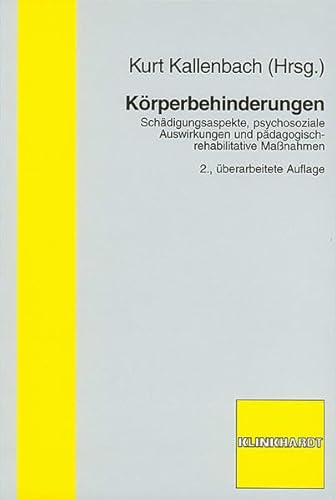 Kurt Kallenbach (Hrsg.)

Körperbehinderungen

Schädigungsaspekte, psychosoziale Auswirkungen und pädagogisch-rehabilitative Maßnahmen

2., überarbeitete Auflage

KLINKHARDT